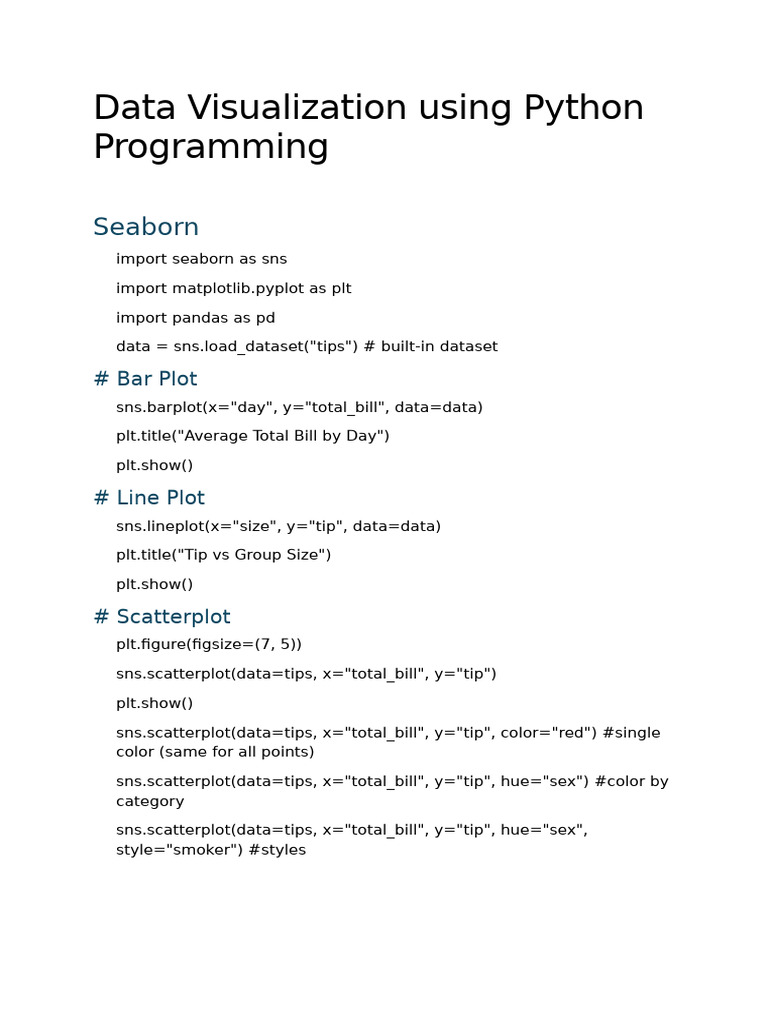 Data Visualization using Python Programming

Seaborn

import seaborn as sns

import matplotlib.pyplot as plt

import pandas as pd

data = sns.load_dataset("tips") # built-in dataset

# Bar Plot

sns.barplot(x="day", y="total_bill", data=data)

plt.title("Average Total Bill by Day")

plt.show()

# Line Plot

sns.lineplot(x="size", y="tip", data=data)

plt.title("Tip vs Group Size")

plt.show()

# Scatterplot

plt.figure(figsize=(7, 5))

sns.scatterplot(data=tips, x="total_bill", y="tip")

plt.show()

sns.scatterplot(data=tips, x="total_bill", y="tip", color="red") #single color (same for all points)

sns.scatterplot(data=tips, x="total_bill", y="tip", hue="sex") #color by category

sns.scatterplot(data=tips, x="total_bill", y="tip", hue="sex", style="smoker") #styles